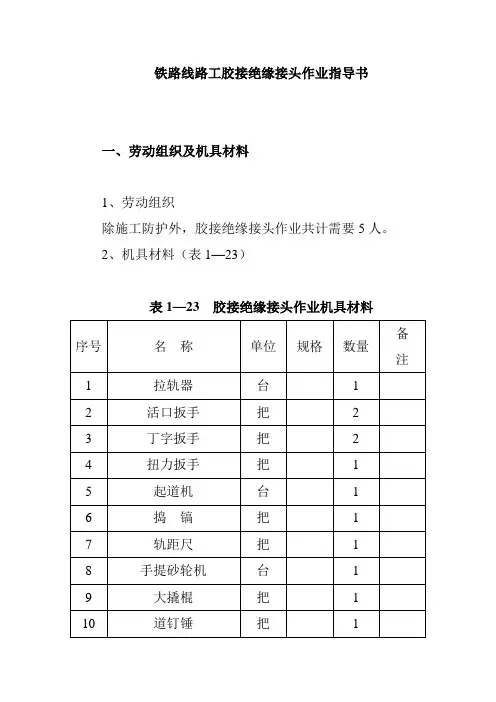 铁路线路工胶接绝缘接头作业指导书

一、劳动组织及机具材料

1、劳动组织
除施工防护外，胶接绝缘接头作业共计需要 5 人。
2、机具材料（表 1—23）

表 1—23　胶接绝缘接头作业机具材料

| 序号 | 名　称 | 单位 | 规格 | 数量 | 备注 |
|---|---|---|---|---|---|
| 1 | 拉轨器 | 台 | | 1 | |
| 2 | 活口扳手 | 把 | | 2 | |
| 3 | 丁字扳手 | 把 | | 2 | |
| 4 | 扭力扳手 | 把 | | 1 | |
| 5 | 起道机 | 台 | | 1 | |
| 6 | 捣　镐 | 把 | | 1 | |
| 7 | 轨距尺 | 把 | | 1 | |
| 8 | 手提砂轮机 | 台 | | 1 | |
| 9 | 大撬棍 | 把 | | 1 | |
| 10 | 道钉锤 | 把 | | 1 | |